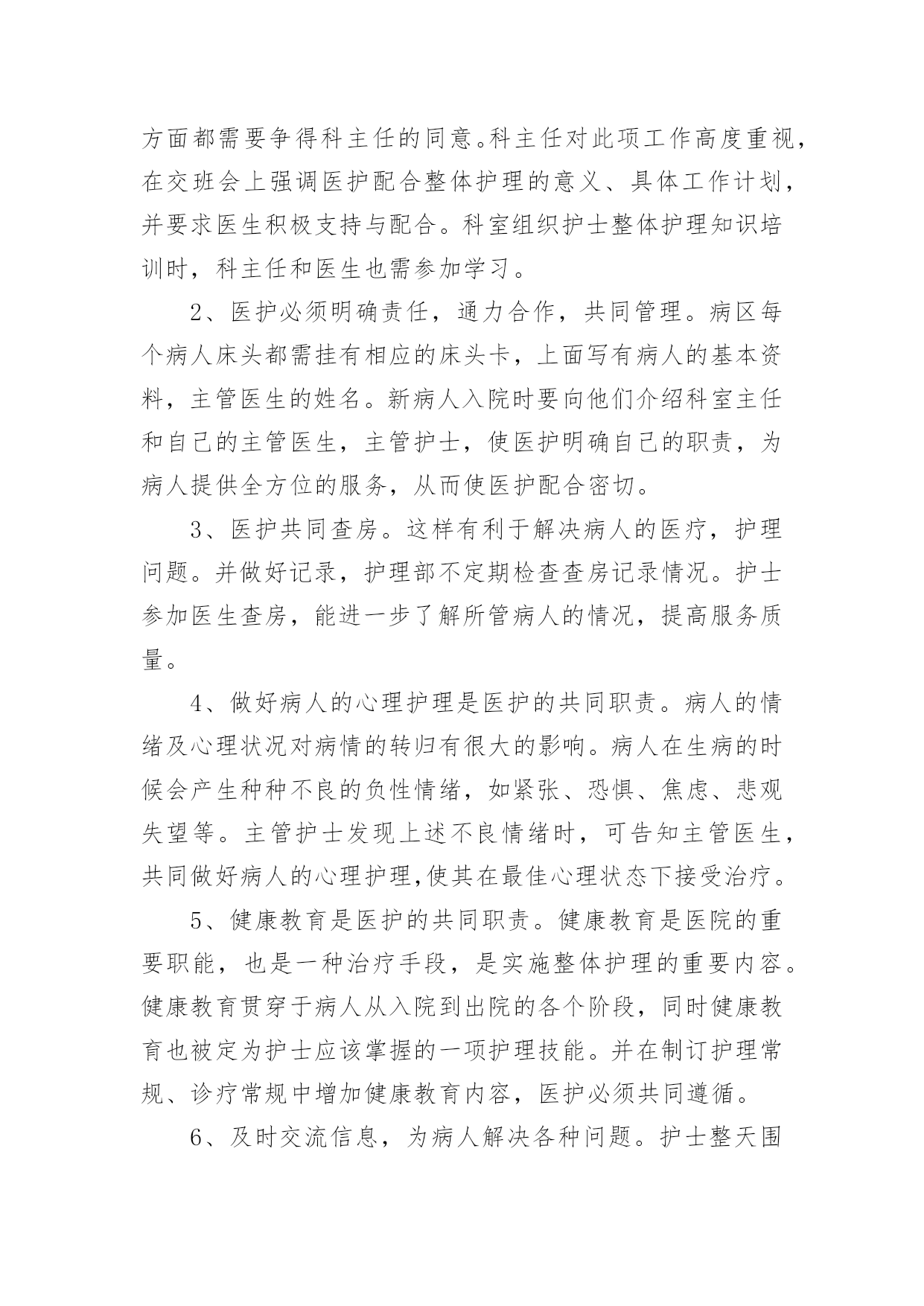 方面都需要争得科主任的同意。科主任对此项工作高度重视，在交班会上强调医护配合整体护理的意义、具体工作计划，并要求医生积极支持与配合。科室组织护士整体护理知识培训时，科主任和医生也需参加学习。

2、医护必须明确责任，通力合作，共同管理。病区每个病人床头都需挂有相应的床头卡，上面写有病人的基本资料，主管医生的姓名。新病人入院时要向他们介绍科室主任和自己的主管医生，主管护士，使医护明确自己的职责，为病人提供全方位的服务，从而使医护配合密切。

3、医护共同查房。这样有利于解决病人的医疗，护理问题。并做好记录，护理部不定期检查查房记录情况。护士参加医生查房，能进一步了解所管病人的情况，提高服务质量。

4、做好病人的心理护理是医护的共同职责。病人的情绪及心理状况对病情的转归有很大的影响。病人在生病的时候会产生种种不良的负性情绪，如紧张、恐惧、焦虑、悲观失望等。主管护士发现上述不良情绪时，可告知主管医生，共同做好病人的心理护理,使其在最佳心理状态下接受治疗。

5、健康教育是医护的共同职责。健康教育是医院的重要职能，也是一种治疗手段，是实施整体护理的重要内容。健康教育贯穿于病人从入院到出院的各个阶段，同时健康教育也被定为护士应该掌握的一项护理技能。并在制订护理常规、诊疗常规中增加健康教育内容，医护必须共同遵循。

6、及时交流信息，为病人解决各种问题。护士整天围